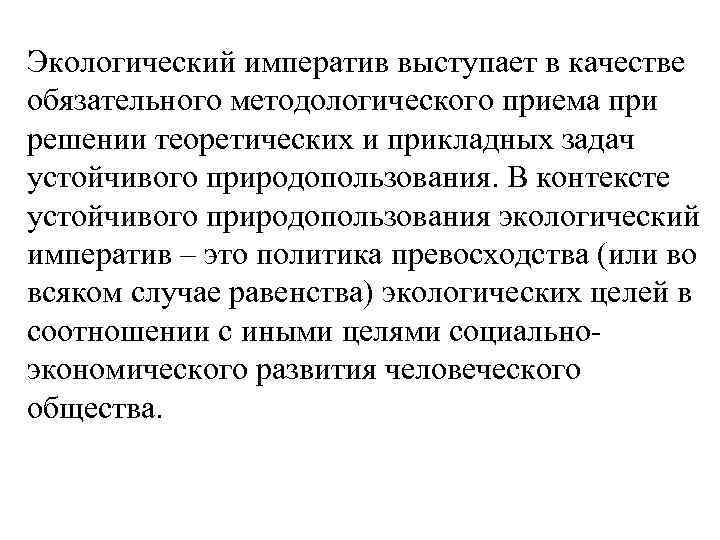 Экологический императив выступает в качестве обязательного методологического приема при решении теоретических и прикладных задач устойчивого природопользования. В контексте устойчивого природопользования экологический императив – это политика превосходства (или во всяком случае равенства) экологических целей в соотношении с иными целями социально-экономического развития человеческого общества.